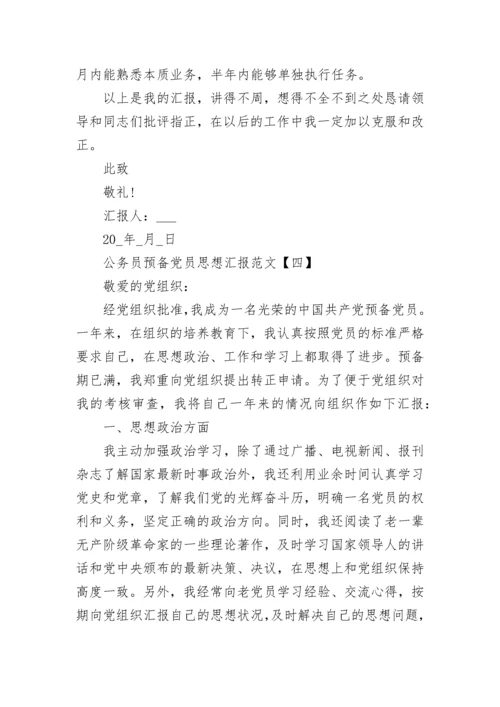 月内能熟悉本质业务，半年内能够单独执行任务。

以上是我的汇报，讲得不周，想得不全不到之处恳请领导和同志们批评指正，在以后的工作中我一定加以克服和改正。

此致

敬礼！

汇报人：___

20_年_月_日

公务员预备党员思想汇报范文【四】

敬爱的党组织：

经党组织批准，我成为一名光荣的中国共产党预备党员。一年来，在组织的培养教育下，我认真按照党员的标准严格要求自己，在思想政治、工作和学习上都取得了进步。预备期已满，我郑重向党组织提出转正申请。为了便于党组织对我的考核审查，我将自己一年来的情况向组织作如下汇报：

一、思想政治方面

我主动加强政治学习，除了通过广播、电视新闻、报刊杂志了解国家最新时事政治外，我还利用业余时间认真学习党史和党章，了解我们党的光辉奋斗历，明确一名党员的权利和义务，坚定正确的政治方向。同时，我还阅读了老一辈无产阶级革命家的一些理论著作，及时学习国家领导人的讲话和党中央颁布的最新决策、决议，在思想上和党组织保持高度一致。另外，我经常向老党员学习经验、交流心得，按期向党组织汇报自己的思想状况，及时解决自己的思想问题，